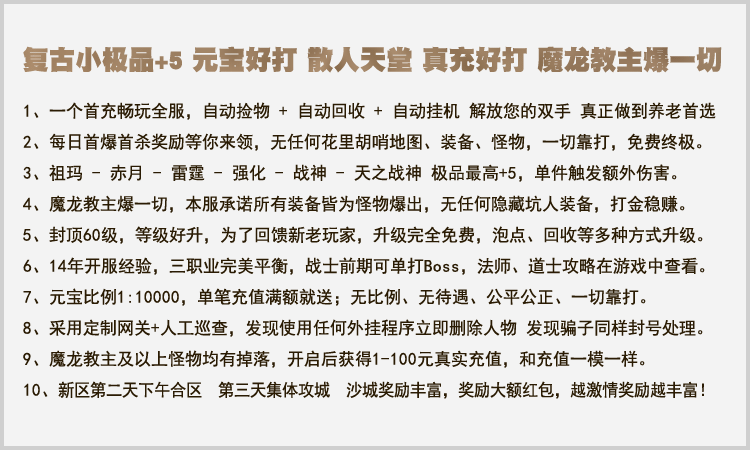 复古小极品+5 元宝好打 散人天堂 真充好打 魔龙教主爆一切

1、一个首充畅玩全服，自动捡物 + 自动回收 + 自动挂机 解放您的双手 真正做到养老首选
2、每日首爆首杀奖励等你来领，无任何花里胡哨地图、装备、怪物，一切靠打，免费终极。
3、祖玛 - 赤月 - 雷霆 - 强化 - 战神 - 天之战神 极品最高+5，单件触发额外伤害。
4、魔龙教主爆一切，本服承诺所有装备皆为怪物爆出，无任何隐藏坑人装备，打金稳赚。
5、封顶60级，等级好升，为了回馈新老玩家，升级完全免费，泡点、回收等多种方式升级。
6、14年开服经验，三职业完美平衡，战士前期可单打Boss，法师、道士攻略在游戏中查看。
7、元宝比例1:10000，单笔充值满额就送；无比例、无待遇、公平公正、一切靠打。
8、采用定制网关+人工巡查，发现使用任何外挂程序立即删除人物 发现骗子同样封号处理。
9、魔龙教主及以上怪物均有掉落，开启后获得1-100元真实充值，和充值一模一样。
10、新区第二天下午合区 第三天集体攻城 沙城奖励丰富，奖励大额红包，越激情奖励越丰富！